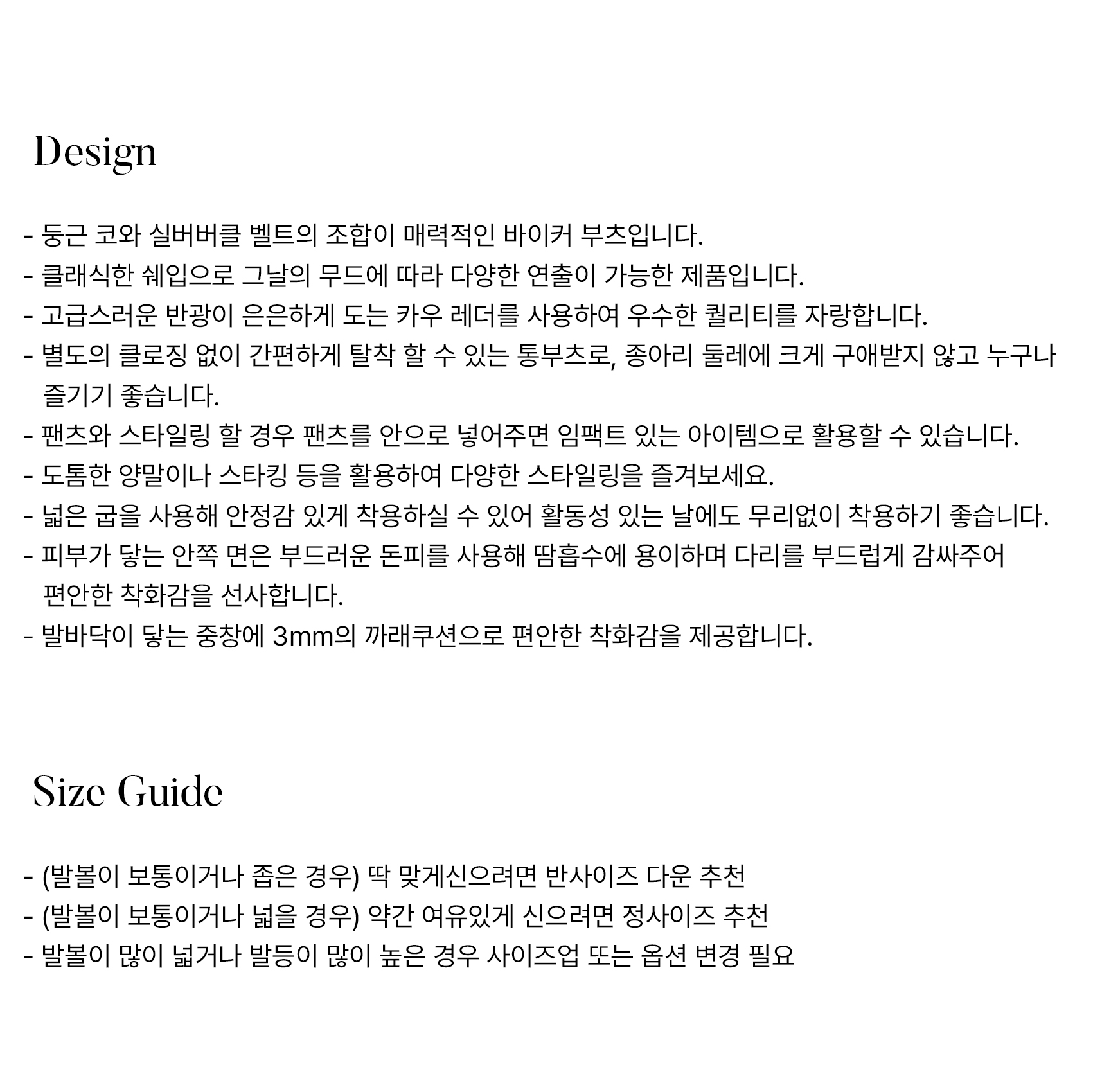 Design

- 둥근 코와 실버버클 벨트의 조합이 매력적인 바이커 부츠입니다.
- 클래식한 쉐입으로 그날의 무드에 따라 다양한 연출이 가능한 제품입니다.
- 고급스러운 반광이 은은하게 도는 카우 레더를 사용하여 우수한 퀄리티를 자랑합니다.
- 별도의 클로징 없이 간편하게 탈착 할 수 있는 통부츠로, 종아리 둘레에 크게 구애받지 않고 누구나 즐기기 좋습니다.
- 팬츠와 스타일링 할 경우 팬츠를 안으로 넣어주면 임팩트 있는 아이템으로 활용할 수 있습니다.
- 도톰한 양말이나 스타킹 등을 활용하여 다양한 스타일링을 즐겨보세요.
- 넓은 굽을 사용해 안정감 있게 착용하실 수 있어 활동성 있는 날에도 무리없이 착용하기 좋습니다.
- 피부가 닿는 안쪽 면은 부드러운 돈피를 사용해 땀흡수에 용이하며 다리를 부드럽게 감싸주어 편안한 착화감을 선사합니다.
- 발바닥이 닿는 중창에 3mm의 까래쿠션으로 편안한 착화감을 제공합니다.

Size Guide

- (발볼이 보통이거나 좁은 경우) 딱 맞게신으려면 반사이즈 다운 추천
- (발볼이 보통이거나 넓을 경우) 약간 여유있게 신으려면 정사이즈 추천
- 발볼이 많이 넓거나 발등이 많이 높은 경우 사이즈업 또는 옵션 변경 필요